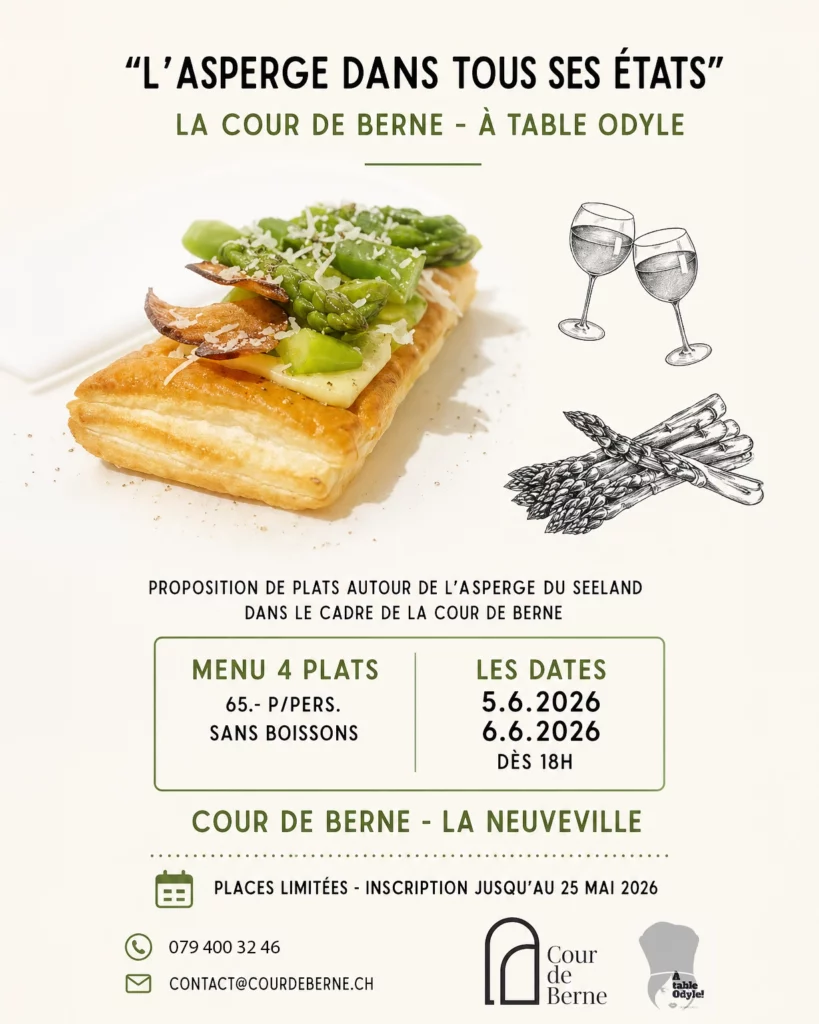 "L'ASPERGE DANS TOUS SES ÉTATS"

LA COUR DE BERNE - À TABLE ODYLE

PROPOSITION DE PLATS AUTOUR DE L'ASPERGE DU SEELAND
DANS LE CADRE DE LA COUR DE BERNE

MENU 4 PLATS
65.- P/PERS.
SANS BOISSONS

LES DATES
5.6.2026
6.6.2026
DÈS 18H

COUR DE BERNE - LA NEUVEVILLE

PLACES LIMITÉES - INSCRIPTION JUSQU'AU 25 MAI 2026

079 400 32 46

CONTACT@COURDEBERNE.CH

Cour
de
Berne

À table Odyle!